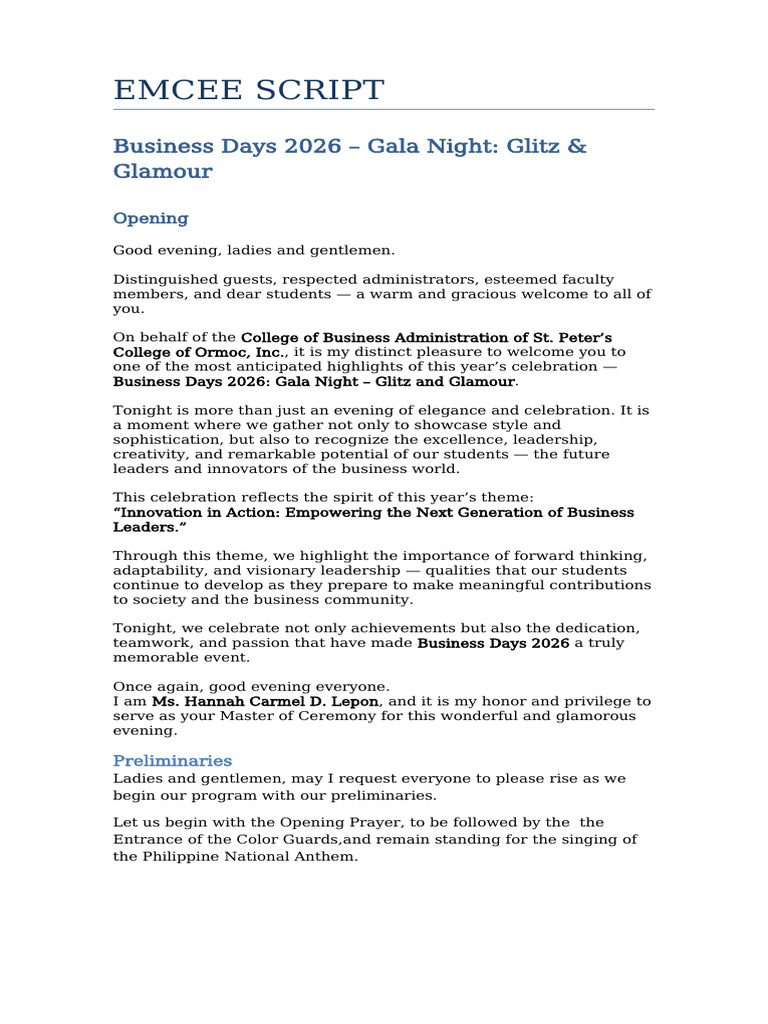 EMCEE SCRIPT

Business Days 2026 – Gala Night: Glitz & Glamour

Opening

Good evening, ladies and gentlemen.

Distinguished guests, respected administrators, esteemed faculty members, and dear students — a warm and gracious welcome to all of you.

On behalf of the College of Business Administration of St. Peter's College of Ormoc, Inc., it is my distinct pleasure to welcome you to one of the most anticipated highlights of this year's celebration — Business Days 2026: Gala Night – Glitz and Glamour.

Tonight is more than just an evening of elegance and celebration. It is a moment where we gather not only to showcase style and sophistication, but also to recognize the excellence, leadership, creativity, and remarkable potential of our students — the future leaders and innovators of the business world.

This celebration reflects the spirit of this year's theme:
"Innovation in Action: Empowering the Next Generation of Business Leaders."

Through this theme, we highlight the importance of forward thinking, adaptability, and visionary leadership — qualities that our students continue to develop as they prepare to make meaningful contributions to society and the business community.

Tonight, we celebrate not only achievements but also the dedication, teamwork, and passion that have made Business Days 2026 a truly memorable event.

Once again, good evening everyone.
I am Ms. Hannah Carmel D. Lepon, and it is my honor and privilege to serve as your Master of Ceremony for this wonderful and glamorous evening.

Preliminaries
Ladies and gentlemen, may I request everyone to please rise as we begin our program with our preliminaries.

Let us begin with the Opening Prayer, to be followed by the the Entrance of the Color Guards,and remain standing for the singing of the Philippine National Anthem.